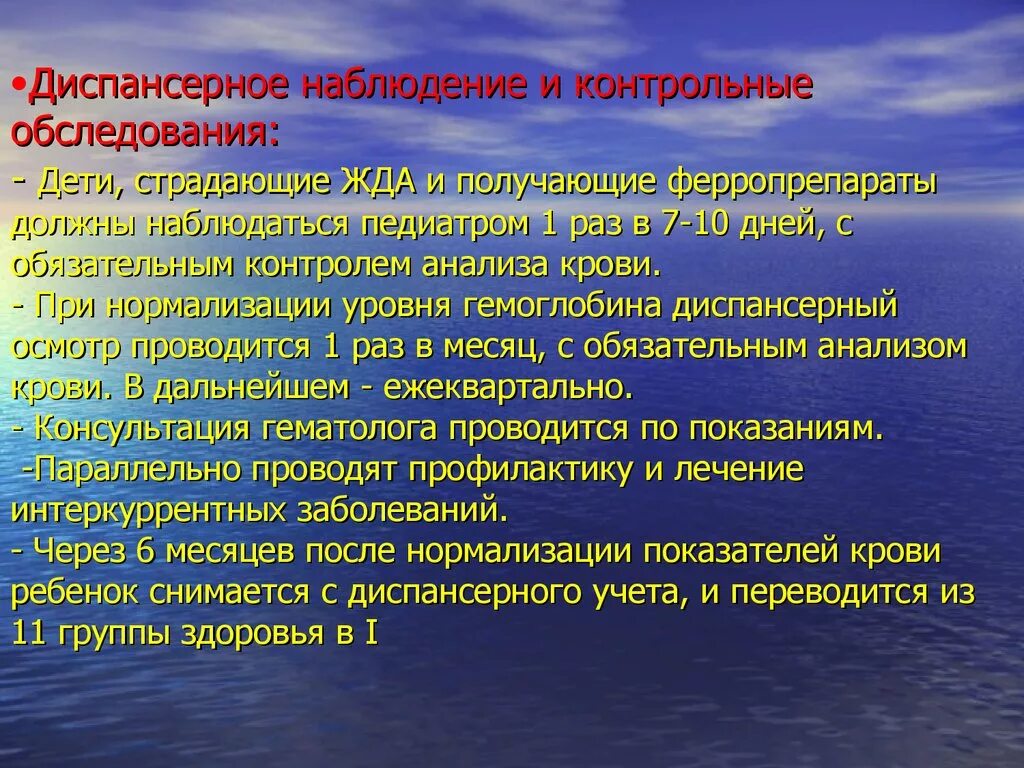 •Диспансерное наблюдение и контрольные обследования:
- Дети, страдающие ЖДА и получающие ферропрепараты должны наблюдаться педиатром 1 раз в 7-10 дней, с обязательным контролем анализа крови.
- При нормализации уровня гемоглобина диспансерный осмотр проводится 1 раз в месяц, с обязательным анализом крови. В дальнейшем - ежеквартально.
- Консультация гематолога проводится по показаниям.
-Параллельно проводят профилактику и лечение интеркуррентных заболеваний.
- Через 6 месяцев после нормализации показателей крови ребенок снимается с диспансерного учета, и переводится из 11 группы здоровья в I